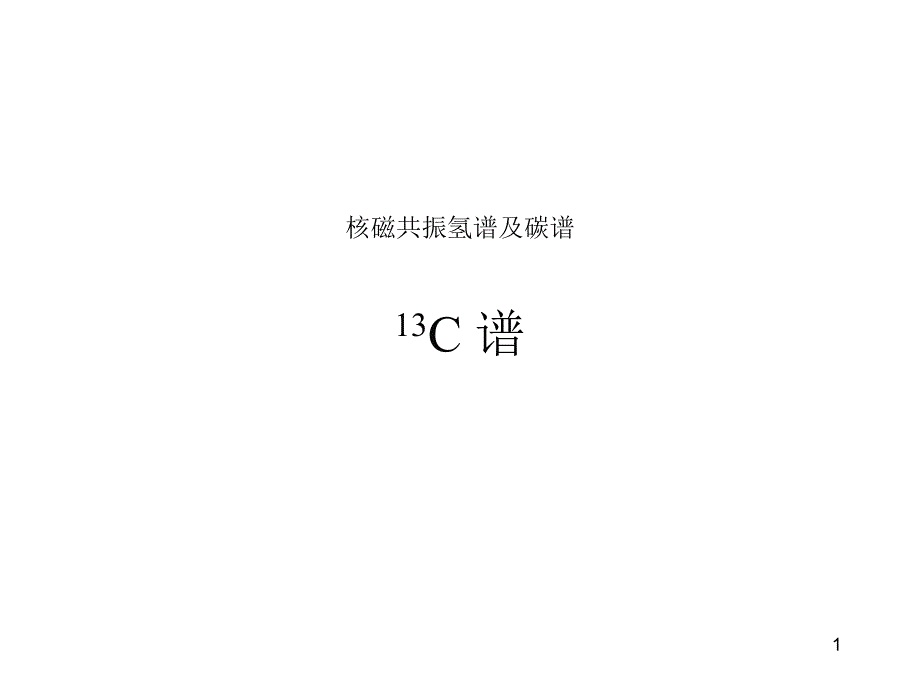 核磁共振氢谱及碳谱

$^{13}C$ 谱

1